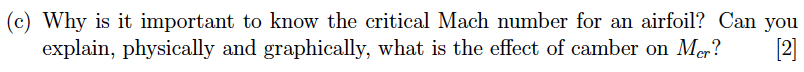 (c) Why is it important to know the critical Mach number for an airfoil? Can you explain, physically and graphically, what is the effect of camber on $M_{cr}$? [2]